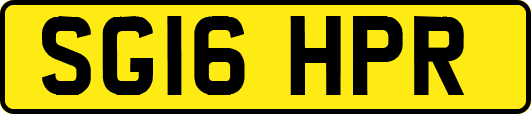 SG16 HPR